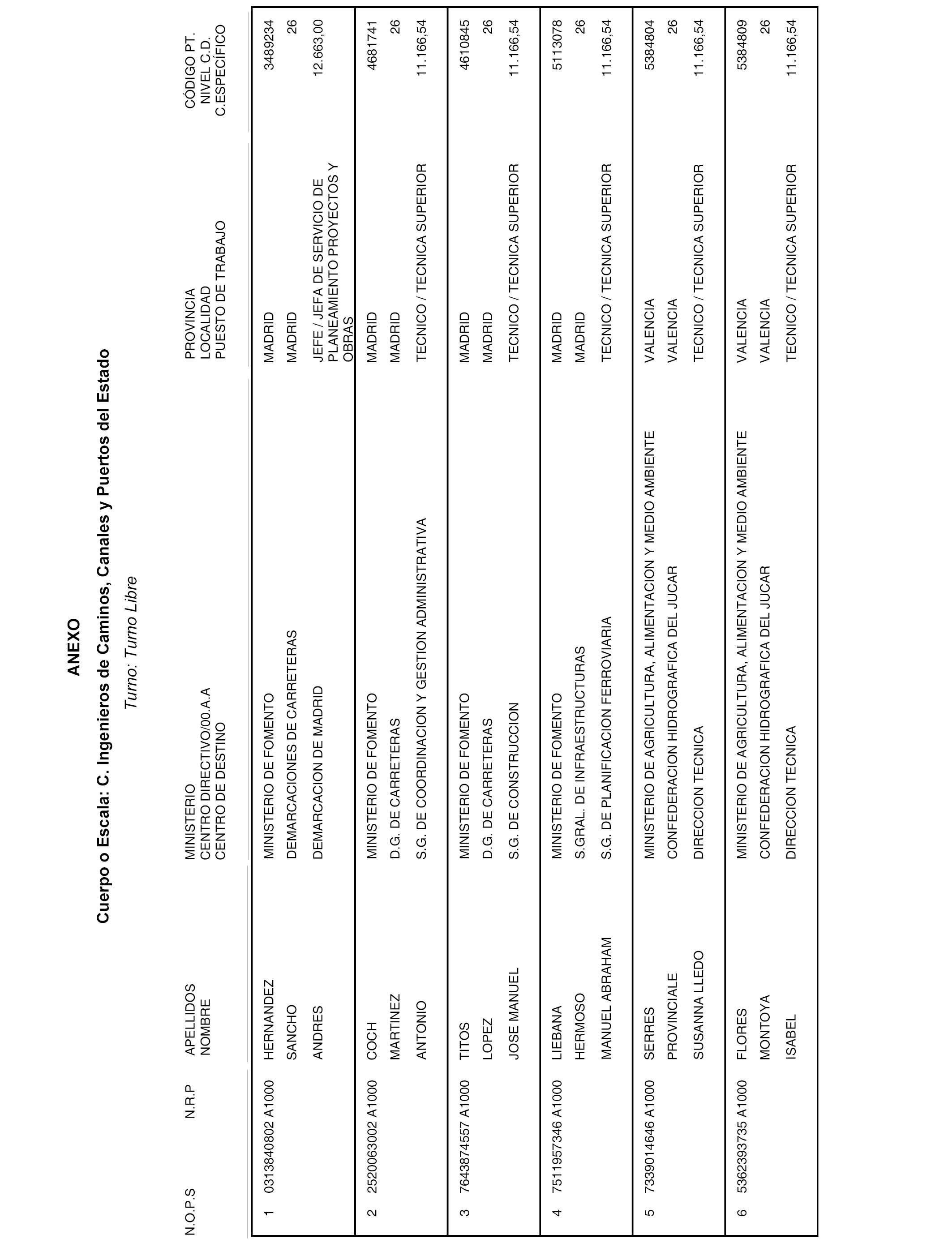 ANEXO

Cuerpo o Escala: C. Ingenieros de Caminos, Canales y Puertos del Estado

Turno: Turno Libre

| N.O.P.S | N.R.P | APELLIDOS NOMBRE | MINISTERIO CENTRO DIRECTIVO/00.A.A CENTRO DE DESTINO | PROVINCIA LOCALIDAD PUESTO DE TRABAJO | CÓDIGO PT. NIVEL C.D. C.ESPECÍFICO |
|---|---|---|---|---|---|
| 1 | 0313840802 A1000 | HERNANDEZ SANCHO ANDRES | MINISTERIO DE FOMENTO DEMARCACIONES DE CARRETERAS DEMARCACION DE MADRID | MADRID MADRID JEFE / JEFA DE SERVICIO DE PLANEAMIENTO PROYECTOS Y OBRAS | 3489234 26 12.663,00 |
| 2 | 2520063002 A1000 | COCH MARTINEZ ANTONIO | MINISTERIO DE FOMENTO D.G. DE CARRETERAS S.G. DE COORDINACION Y GESTION ADMINISTRATIVA | MADRID MADRID TECNICO / TECNICA SUPERIOR | 4681741 26 11.166,54 |
| 3 | 7643874557 A1000 | TITOS LOPEZ JOSE MANUEL | MINISTERIO DE FOMENTO D.G. DE CARRETERAS S.G. DE CONSTRUCCION | MADRID MADRID TECNICO / TECNICA SUPERIOR | 4610845 26 11.166,54 |
| 4 | 7511957346 A1000 | LIEBANA HERMOSO MANUEL ABRAHAM | MINISTERIO DE FOMENTO S.GRAL. DE INFRAESTRUCTURAS S.G. DE PLANIFICACION FERROVIARIA | MADRID MADRID TECNICO / TECNICA SUPERIOR | 5113078 26 11.166,54 |
| 5 | 7339014646 A1000 | SERRES PROVINCIALE SUSANNA LLEDO | MINISTERIO DE AGRICULTURA, ALIMENTACION Y MEDIO AMBIENTE CONFEDERACION HIDROGRAFICA DEL JUCAR DIRECCION TECNICA | VALENCIA VALENCIA TECNICO / TECNICA SUPERIOR | 5384804 26 11.166,54 |
| 6 | 5362393735 A1000 | FLORES MONTOYA ISABEL | MINISTERIO DE AGRICULTURA, ALIMENTACION Y MEDIO AMBIENTE CONFEDERACION HIDROGRAFICA DEL JUCAR DIRECCION TECNICA | VALENCIA VALENCIA TECNICO / TECNICA SUPERIOR | 5384809 26 11.166,54 |